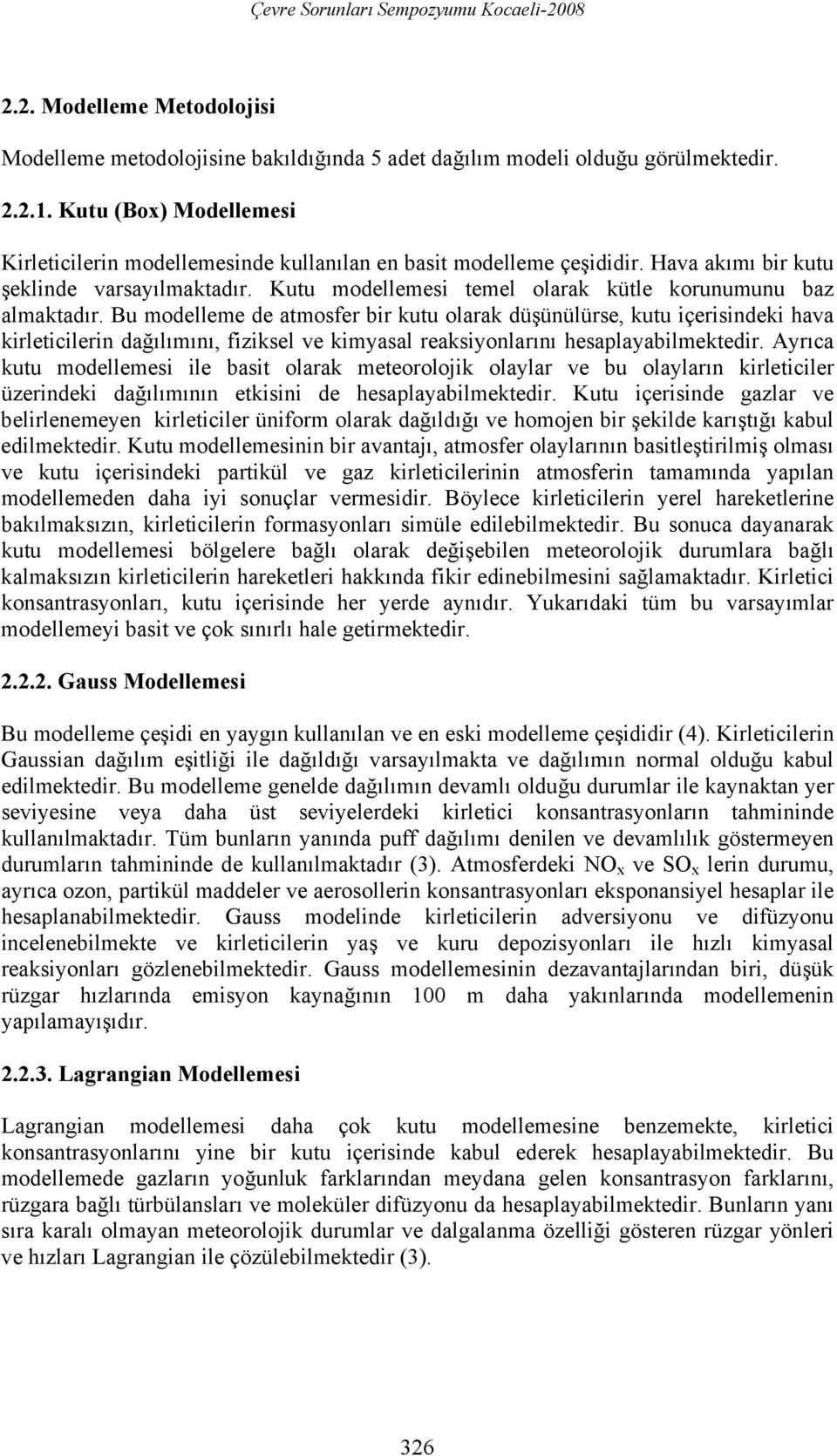 Çevre Sorunları Sempozyumu Kocaeli-2008

2.2. Modelleme Metodolojisi

Modelleme metodolojisine bakıldığında 5 adet dağılım modeli olduğu görülmektedir.

2.2.1. Kutu (Box) Modellemesi

Kirleticilerin modellemesinde kullanılan en basit modelleme çeşididir. Hava akımı bir kutu şeklinde varsayılmaktadır. Kutu modellemesi temel olarak kütle korunumunu baz almaktadır. Bu modelleme de atmosfer bir kutu olarak düşünülürse, kutu içerisindeki hava kirleticilerin dağılımını, fiziksel ve kimyasal reaksiyonlarını hesaplayabilmektedir. Ayrıca kutu modellemesi ile basit olarak meteorolojik olaylar ve bu olayların kirleticiler üzerindeki dağılımının etkisini de hesaplayabilmektedir. Kutu içerisinde gazlar ve belirlenemeyen kirleticiler üniform olarak dağıldığı ve homojen bir şekilde karıştığı kabul edilmektedir. Kutu modellemesinin bir avantajı, atmosfer olaylarının basitleştirilmiş olması ve kutu içerisindeki partikül ve gaz kirleticilerinin atmosferin tamamında yapılan modellemeden daha iyi sonuçlar vermesidir. Böylece kirleticilerin yerel hareketlerine bakılmaksızın, kirleticilerin formasyonları simüle edilebilmektedir. Bu sonuca dayanarak kutu modellemesi bölgelere bağlı olarak değişebilen meteorolojik durumlara bağlı kalmaksızın kirleticilerin hareketleri hakkında fikir edinebilmesini sağlamaktadır. Kirletici konsantrasyonları, kutu içerisinde her yerde aynıdır. Yukarıdaki tüm bu varsayımlar modellemeyi basit ve çok sınırlı hale getirmektedir.

2.2.2. Gauss Modellemesi

Bu modelleme çeşidi en yaygın kullanılan ve en eski modelleme çeşididir (4). Kirleticilerin Gaussian dağılım eşitliği ile dağıldığı varsayılmakta ve dağılımın normal olduğu kabul edilmektedir. Bu modelleme genelde dağılımın devamlı olduğu durumlar ile kaynaktan yer seviyesine veya daha üst seviyelerdeki kirletici konsantrasyonların tahmininde kullanılmaktadır. Tüm bunların yanında puff dağılımı denilen ve devamlılık göstermeyen durumların tahmininde de kullanılmaktadır (3). Atmosferdeki $NO_x$ ve $SO_x$ lerin durumu, ayrıca ozon, partikül maddeler ve aerosollerin konsantrasyonları eksponansiyel hesaplar ile hesaplanabilmektedir. Gauss modelinde kirleticilerin adversiyonu ve difüzyonu incelenebilmekte ve kirleticilerin yaş ve kuru depozisyonları ile hızlı kimyasal reaksiyonları gözlenebilmektedir. Gauss modellemesinin dezavantajlarından biri, düşük rüzgar hızlarında emisyon kaynağının 100 m daha yakınlarında modellemenin yapılamayışıdır.

2.2.3. Lagrangian Modellemesi

Lagrangian modellemesi daha çok kutu modellemesine benzemekte, kirletici konsantrasyonlarını yine bir kutu içerisinde kabul ederek hesaplayabilmektedir. Bu modellemede gazların yoğunluk farklarından meydana gelen konsantrasyon farklarını, rüzgara bağlı türbülansları ve moleküler difüzyonu da hesaplayabilmektedir. Bunların yanı sıra karalı olmayan meteorolojik durumlar ve dalgalanma özelliği gösteren rüzgar yönleri ve hızları Lagrangian ile çözülebilmektedir (3).

326